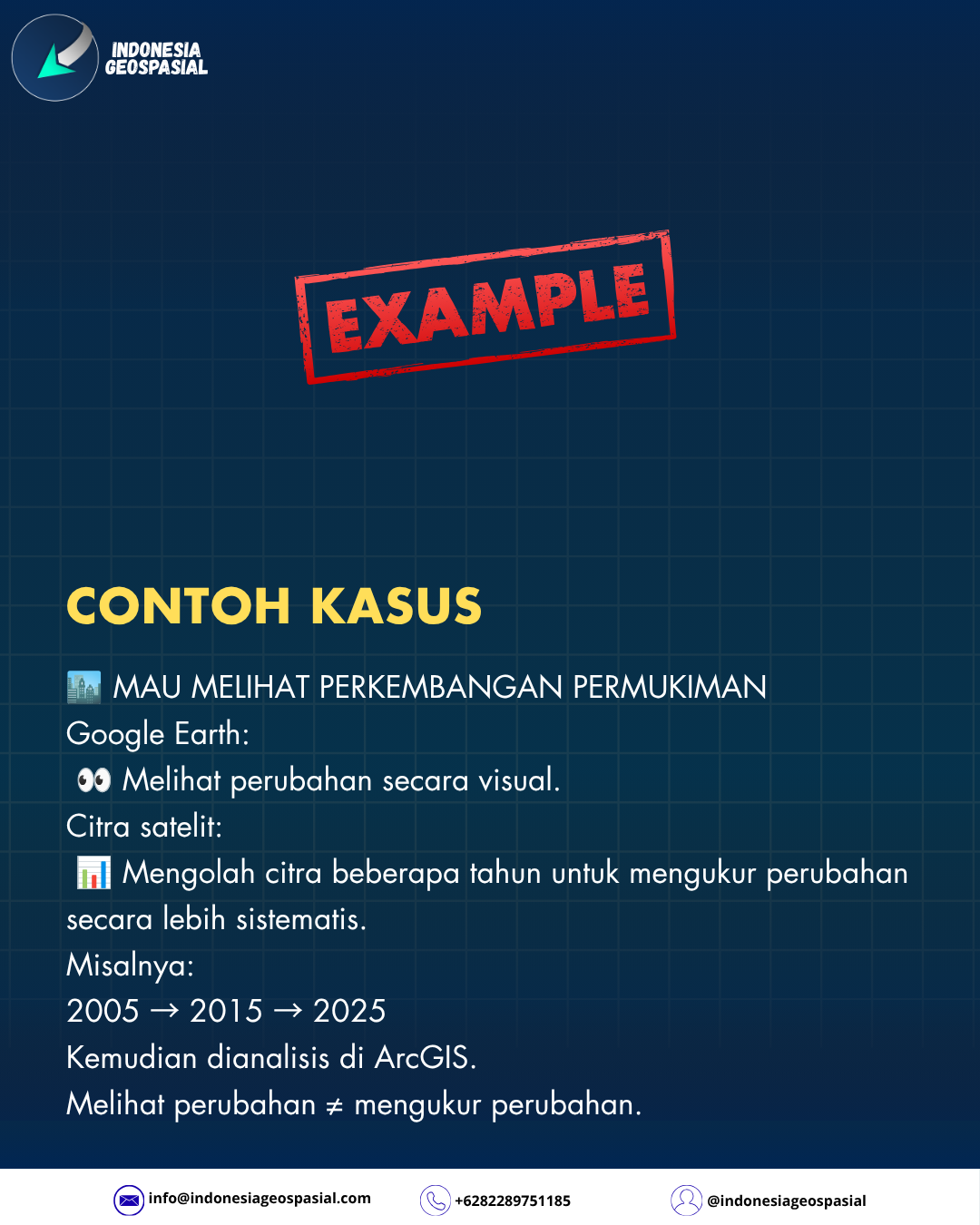 INDONESIA
GEOSPASIAL

EXAMPLE

CONTOH KASUS

🏙️ MAU MELIHAT PERKEMBANGAN PERMUKIMAN
Google Earth:
👀 Melihat perubahan secara visual.
Citra satelit:
📊 Mengolah citra beberapa tahun untuk mengukur perubahan secara lebih sistematis.
Misalnya:
2005 → 2015 → 2025
Kemudian dianalisis di ArcGIS.
Melihat perubahan ≠ mengukur perubahan.

info@indonesiageospasial.com +6282289751185 @indonesiageospasial